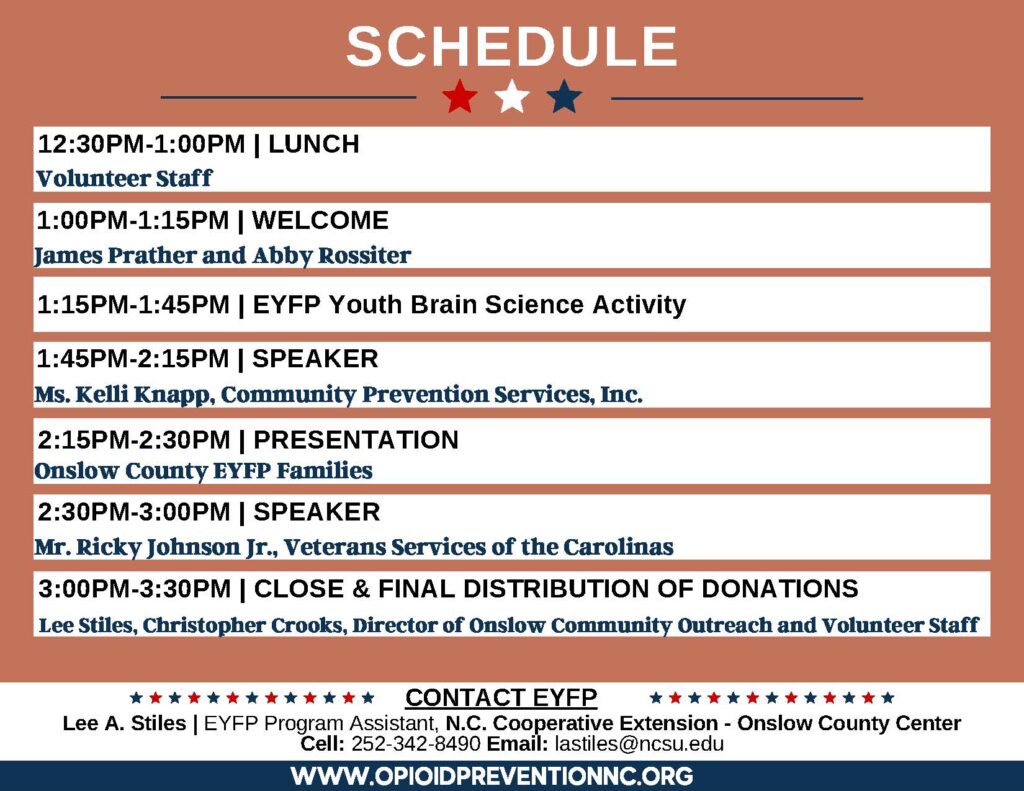 SCHEDULE

12:30PM-1:00PM | LUNCH
Volunteer Staff

1:00PM-1:15PM | WELCOME
James Prather and Abby Rossiter

1:15PM-1:45PM | EYFP Youth Brain Science Activity

1:45PM-2:15PM | SPEAKER
Ms. Kelli Knapp, Community Prevention Services, Inc.

2:15PM-2:30PM | PRESENTATION
Onslow County EYFP Families

2:30PM-3:00PM | SPEAKER
Mr. Ricky Johnson Jr., Veterans Services of the Carolinas

3:00PM-3:30PM | CLOSE & FINAL DISTRIBUTION OF DONATIONS
Lee Stiles, Christopher Crooks, Director of Onslow Community Outreach and Volunteer Staff

CONTACT EYFP
Lee A. Stiles | EYFP Program Assistant, N.C. Cooperative Extension - Onslow County Center
Cell: 252-342-8490 Email: lastiles@ncsu.edu

WWW.OPIOIDPREVENTIONNC.ORG